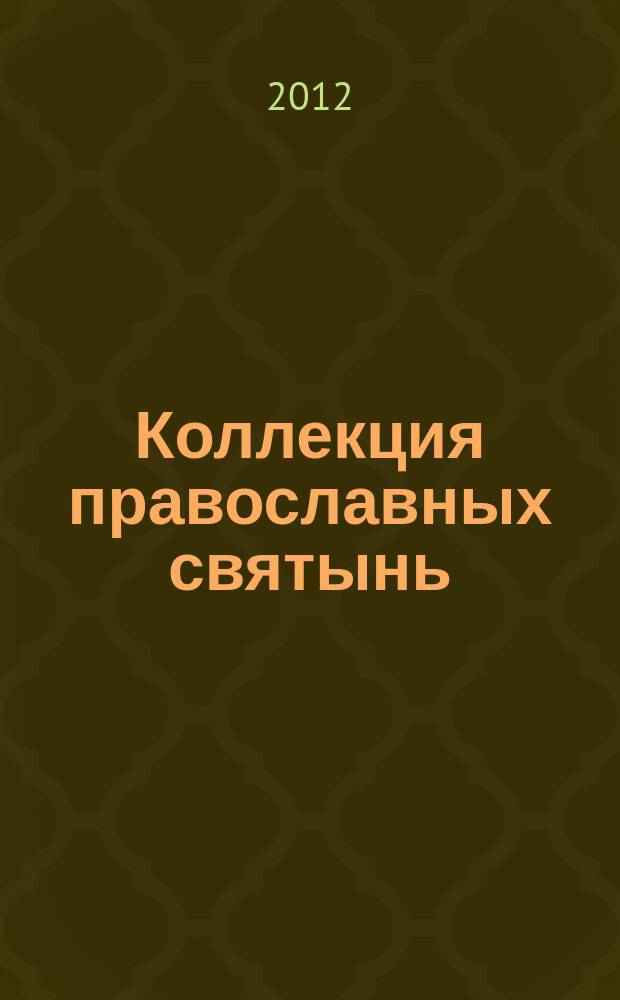 2012

Коллекция православных святынь